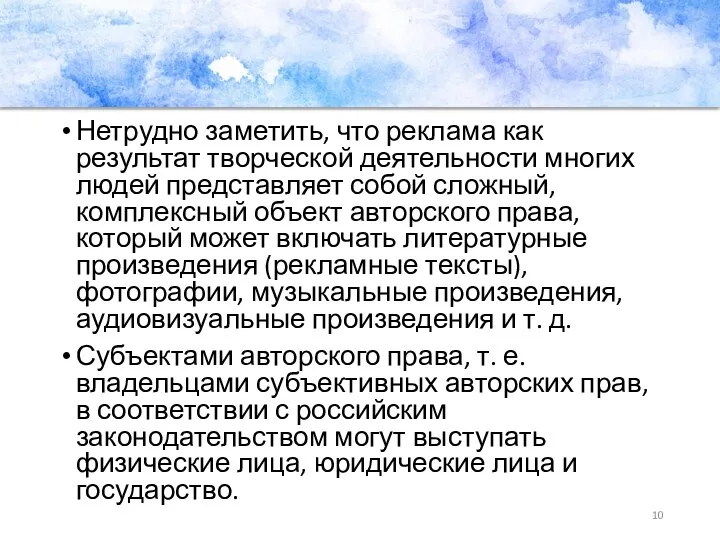 • Нетрудно заметить, что реклама как результат творческой деятельности многих людей представляет собой сложный, комплексный объект авторского права, который может включать литературные произведения (рекламные тексты), фотографии, музыкальные произведения, аудиовизуальные произведения и т. д.

• Субъектами авторского права, т. е. владельцами субъективных авторских прав, в соответствии с российским законодательством могут выступать физические лица, юридические лица и государство.

10